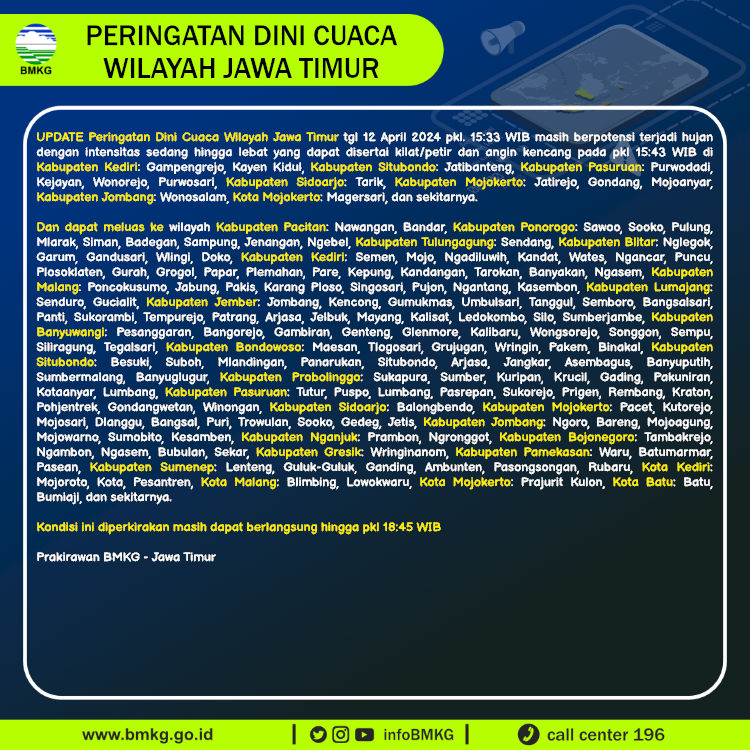 BMKG

PERINGATAN DINI CUACA WILAYAH JAWA TIMUR

UPDATE Peringatan Dini Cuaca Wilayah Jawa Timur tgl 12 April 2024 pkl. 15:33 WIB masih berpotensi terjadi hujan dengan intensitas sedang hingga lebat yang dapat disertai kilat/petir dan angin kencang pada pkl 15:43 WIB di Kabupaten Kediri: Gampengrejo, Kayen Kidul, Kabupaten Situbondo: Jatibanteng, Kabupaten Pasuruan: Purwodadi, Kejayan, Wonorejo, Purwosari, Kabupaten Sidoarjo: Tarik, Kabupaten Mojokerto: Jatirejo, Gondang, Mojoanyar, Kabupaten Jombang: Wonosalam, Kota Mojokerto: Magersari, dan sekitarnya.

Dan dapat meluas ke wilayah Kabupaten Pacitan: Nawangan, Bandar, Kabupaten Ponorogo: Sawoo, Sooko, Pulung, Mlarak, Siman, Badegan, Sampung, Jenangan, Ngebel, Kabupaten Tulungagung: Sendang, Kabupaten Blitar: Nglegok, Garum, Gandusari, Wlingi, Doko, Kabupaten Kediri: Semen, Mojo, Ngadiluwih, Kandat, Wates, Ngancar, Puncu, Plosoklaten, Gurah, Grogol, Papar, Plemahan, Pare, Kepung, Kandangan, Tarokan, Banyakan, Ngasem, Kabupaten Malang: Poncokusumo, Jabung, Pakis, Karang Ploso, Singosari, Pujon, Ngantang, Kasembon, Kabupaten Lumajang: Senduro, Gucialit, Kabupaten Jember: Jombang, Kencong, Gumukmas, Umbulsari, Tanggul, Semboro, Bangsalsari, Panti, Sukorambi, Tempurejo, Patrang, Arjasa, Jelbuk, Mayang, Kalisat, Ledokombo, Silo, Sumberjambe, Kabupaten Banyuwangi: Pesanggaran, Bangorejo, Gambiran, Genteng, Glenmore, Kalibaru, Wongsorejo, Songgon, Sempu, Siliragung, Tegalsari, Kabupaten Bondowoso: Maesan, Tlogosari, Grujugan, Wringin, Pakem, Binakal, Kabupaten Situbondo: Besuki, Suboh, Mlandingan, Panarukan, Situbondo, Arjasa, Jangkar, Asembagus, Banyuputih, Sumbermalang, Banyuglugur, Kabupaten Probolinggo: Sukapura, Sumber, Kuripan, Krucil, Gading, Pakuniran, Kotaanyar, Lumbang, Kabupaten Pasuruan: Tutur, Puspo, Lumbang, Pasrepan, Sukorejo, Prigen, Rembang, Kraton, Pohjentrek, Gondangwetan, Winongan, Kabupaten Sidoarjo: Balongbendo, Kabupaten Mojokerto: Pacet, Kutorejo, Mojosari, Dlanggu, Bangsal, Puri, Trowulan, Sooko, Gedeg, Jetis, Kabupaten Jombang: Ngoro, Bareng, Mojoagung, Mojowarno, Sumobito, Kesamben, Kabupaten Nganjuk: Prambon, Ngronggot, Kabupaten Bojonegoro: Tambakrejo, Ngambon, Ngasem, Bubulan, Sekar, Kabupaten Gresik: Wringinanom, Kabupaten Pamekasan: Waru, Batumarmar, Pasean, Kabupaten Sumenep: Lenteng, Guluk-Guluk, Ganding, Ambunten, Pasongsongan, Rubaru, Kota Kediri: Mojoroto, Kota, Pesantren, Kota Malang: Blimbing, Lowokwaru, Kota Mojokerto: Prajurit Kulon, Kota Batu: Batu, Bumiaji, dan sekitarnya.

Kondisi ini diperkirakan masih dapat berlangsung hingga pkl 18:45 WIB

Prakirawan BMKG - Jawa Timur

www.bmkg.go.id | infoBMKG | call center 196